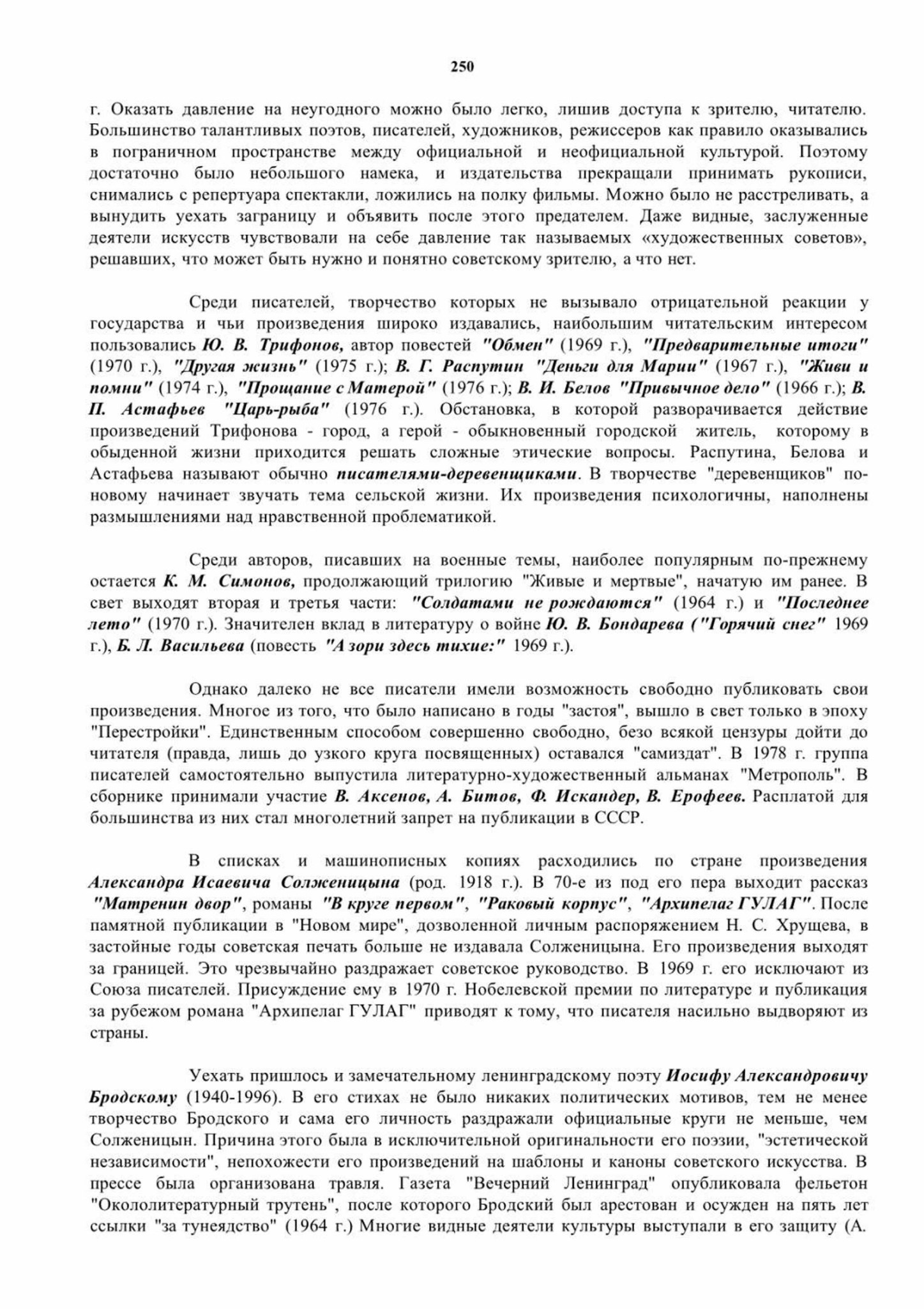 250

г. Оказать давление на неугодного можно было легко, лишив доступа к зрителю, читателю. Большинство талантливых поэтов, писателей, художников, режиссеров как правило оказывались в пограничном пространстве между официальной и неофициальной культурой. Поэтому достаточно было небольшого намека, и издательства прекращали принимать рукописи, снимались с репертуара спектакли, ложились на полку фильмы. Можно было не расстреливать, а вынудить уехать заграницу и объявить после этого предателем. Даже видные, заслуженные деятели искусств чувствовали на себе давление так называемых «художественных советов», решавших, что может быть нужно и понятно советскому зрителю, а что нет.

Среди писателей, творчество которых не вызывало отрицательной реакции у государства и чьи произведения широко издавались, наибольшим читательским интересом пользовались Ю. В. Трифонов, автор повестей "Обмен" (1969 г.), "Предварительные итоги" (1970 г.), "Другая жизнь" (1975 г.); В. Г. Распутин "Деньги для Марии" (1967 г.), "Живи и помни" (1974 г.), "Прощание с Матерой" (1976 г.); В. И. Белов "Привычное дело" (1966 г.); В. П. Астафьев "Царь-рыба" (1976 г.). Обстановка, в которой разворачивается действие произведений Трифонова - город, а герой - обыкновенный городской житель, которому в обыденной жизни приходится решать сложные этические вопросы. Распутина, Белова и Астафьева называют обычно писателями-деревенщиками. В творчестве "деревенщиков" по-новому начинает звучать тема сельской жизни. Их произведения психологичны, наполнены размышлениями над нравственной проблематикой.

Среди авторов, писавших на военные темы, наиболее популярным по-прежнему остается К. М. Симонов, продолжающий трилогию "Живые и мертвые", начатую им ранее. В свет выходят вторая и третья части: "Солдатами не рождаются" (1964 г.) и "Последнее лето" (1970 г.). Значителен вклад в литературу о войне Ю. В. Бондарева ("Горячий снег" 1969 г.), Б. Л. Васильева (повесть "А зори здесь тихие:" 1969 г.).

Однако далеко не все писатели имели возможность свободно публиковать свои произведения. Многое из того, что было написано в годы "застоя", вышло в свет только в эпоху "Перестройки". Единственным способом совершенно свободно, безо всякой цензуры дойти до читателя (правда, лишь до узкого круга посвященных) оставался "самиздат". В 1978 г. группа писателей самостоятельно выпустила литературно-художественный альманах "Метрополь". В сборнике принимали участие В. Аксенов, А. Битов, Ф. Искандер, В. Ерофеев. Расплатой для большинства из них стал многолетний запрет на публикации в СССР.

В списках и машинописных копиях расходились по стране произведения Александра Исаевича Солженицына (род. 1918 г.). В 70-е из под его пера выходит рассказ "Матренин двор", романы "В круге первом", "Раковый корпус", "Архипелаг ГУЛАГ". После памятной публикации в "Новом мире", дозволенной личным распоряжением Н. С. Хрущева, в застойные годы советская печать больше не издавала Солженицына. Его произведения выходят за границей. Это чрезвычайно раздражает советское руководство. В 1969 г. его исключают из Союза писателей. Присуждение ему в 1970 г. Нобелевской премии по литературе и публикация за рубежом романа "Архипелаг ГУЛАГ" приводят к тому, что писателя насильно выдворяют из страны.

Уехать пришлось и замечательному ленинградскому поэту Иосифу Александровичу Бродскому (1940-1996). В его стихах не было никаких политических мотивов, тем не менее творчество Бродского и сама его личность раздражали официальные круги не меньше, чем Солженицын. Причина этого была в исключительной оригинальности его поэзии, "эстетической независимости", непохожести его произведений на шаблоны и каноны советского искусства. В прессе была организована травля. Газета "Вечерний Ленинград" опубликовала фельетон "Окололитературный трутень", после которого Бродский был арестован и осужден на пять лет ссылки "за тунеядство" (1964 г.) Многие видные деятели культуры выступали в его защиту (А.